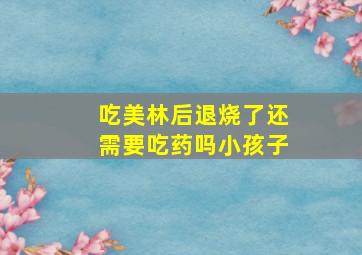 吃美林后退烧了还需要吃药吗小孩子